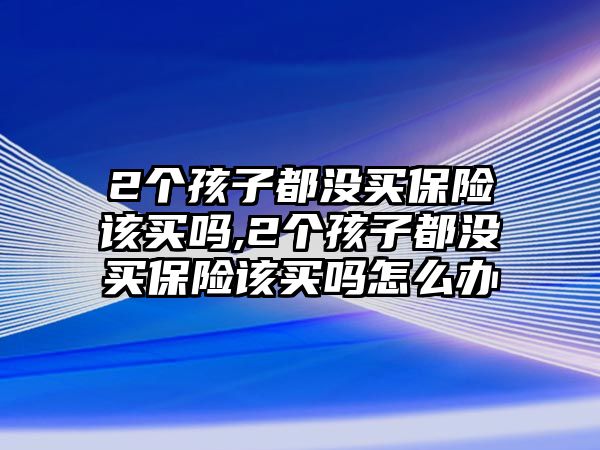 2个孩子都没买保险该买吗,2个孩子都没买保险该买吗怎么办